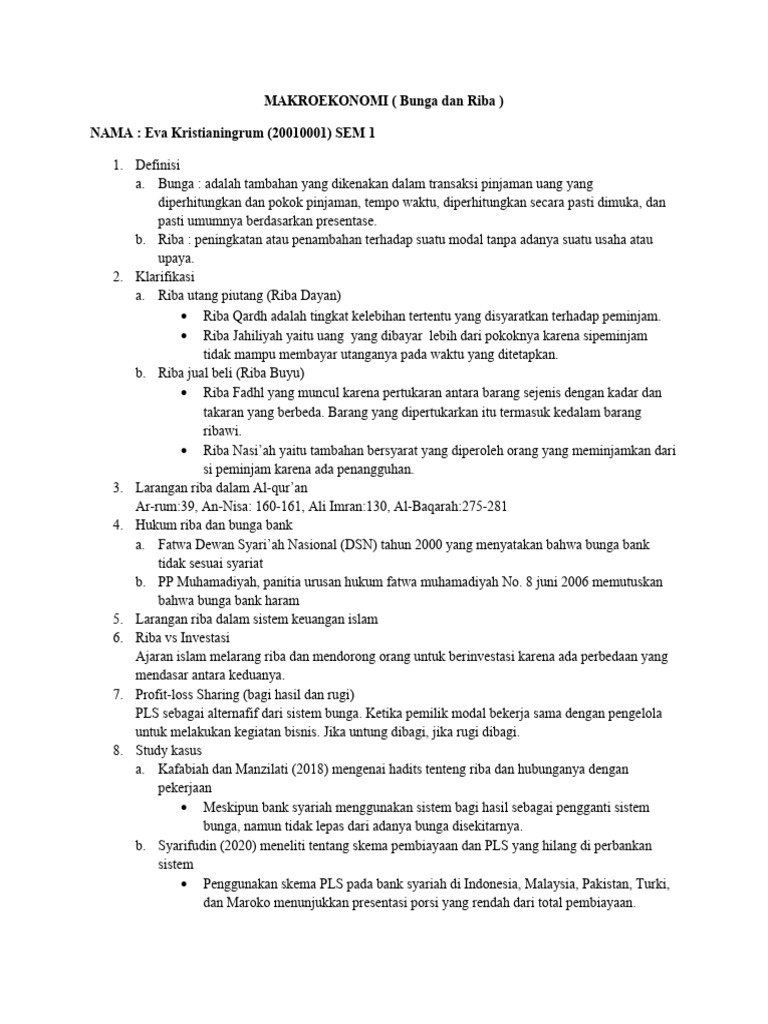 MAKROEKONOMI ( Bunga dan Riba )

NAMA : Eva Kristianingrum (20010001) SEM 1

1. Definisi
a. Bunga : adalah tambahan yang dikenakan dalam transaksi pinjaman uang yang diperhitungkan dan pokok pinjaman, tempo waktu, diperhitungkan secara pasti dimuka, dan pasti umumnya berdasarkan presentase.
b. Riba : peningkatan atau penambahan terhadap suatu modal tanpa adanya suatu usaha atau upaya.
2. Klarifikasi
a. Riba utang piutang (Riba Dayan)
• Riba Qardh adalah tingkat kelebihan tertentu yang disyaratkan terhadap peminjam.
• Riba Jahiliyah yaitu uang yang dibayar lebih dari pokoknya karena sipeminjam tidak mampu membayar utanganya pada waktu yang ditetapkan.
b. Riba jual beli (Riba Buyu)
• Riba Fadhl yang muncul karena pertukaran antara barang sejenis dengan kadar dan takaran yang berbeda. Barang yang dipertukarkan itu termasuk kedalam barang ribawi.
• Riba Nasi'ah yaitu tambahan bersyarat yang diperoleh orang yang meminjamkan dari si peminjam karena ada penangguhan.
3. Larangan riba dalam Al-qur'an
Ar-rum:39, An-Nisa: 160-161, Ali Imran:130, Al-Baqarah:275-281
4. Hukum riba dan bunga bank
a. Fatwa Dewan Syari'ah Nasional (DSN) tahun 2000 yang menyatakan bahwa bunga bank tidak sesuai syariat
b. PP Muhamadiyah, panitia urusan hukum fatwa muhamadiyah No. 8 juni 2006 memutuskan bahwa bunga bank haram
5. Larangan riba dalam sistem keuangan islam
6. Riba vs Investasi
Ajaran islam melarang riba dan mendorong orang untuk berinvestasi karena ada perbedaan yang mendasar antara keduanya.
7. Profit-loss Sharing (bagi hasil dan rugi)
PLS sebagai alternafif dari sistem bunga. Ketika pemilik modal bekerja sama dengan pengelola untuk melakukan kegiatan bisnis. Jika untung dibagi, jika rugi dibagi.
8. Study kasus
a. Kafabiah dan Manzilati (2018) mengenai hadits tenteng riba dan hubunganya dengan pekerjaan
• Meskipun bank syariah menggunakan sistem bagi hasil sebagai pengganti sistem bunga, namun tidak lepas dari adanya bunga disekitarnya.
b. Syarifudin (2020) meneliti tentang skema pembiayaan dan PLS yang hilang di perbankan sistem
• Penggunakan skema PLS pada bank syariah di Indonesia, Malaysia, Pakistan, Turki, dan Maroko menunjukkan presentasi porsi yang rendah dari total pembiayaan.